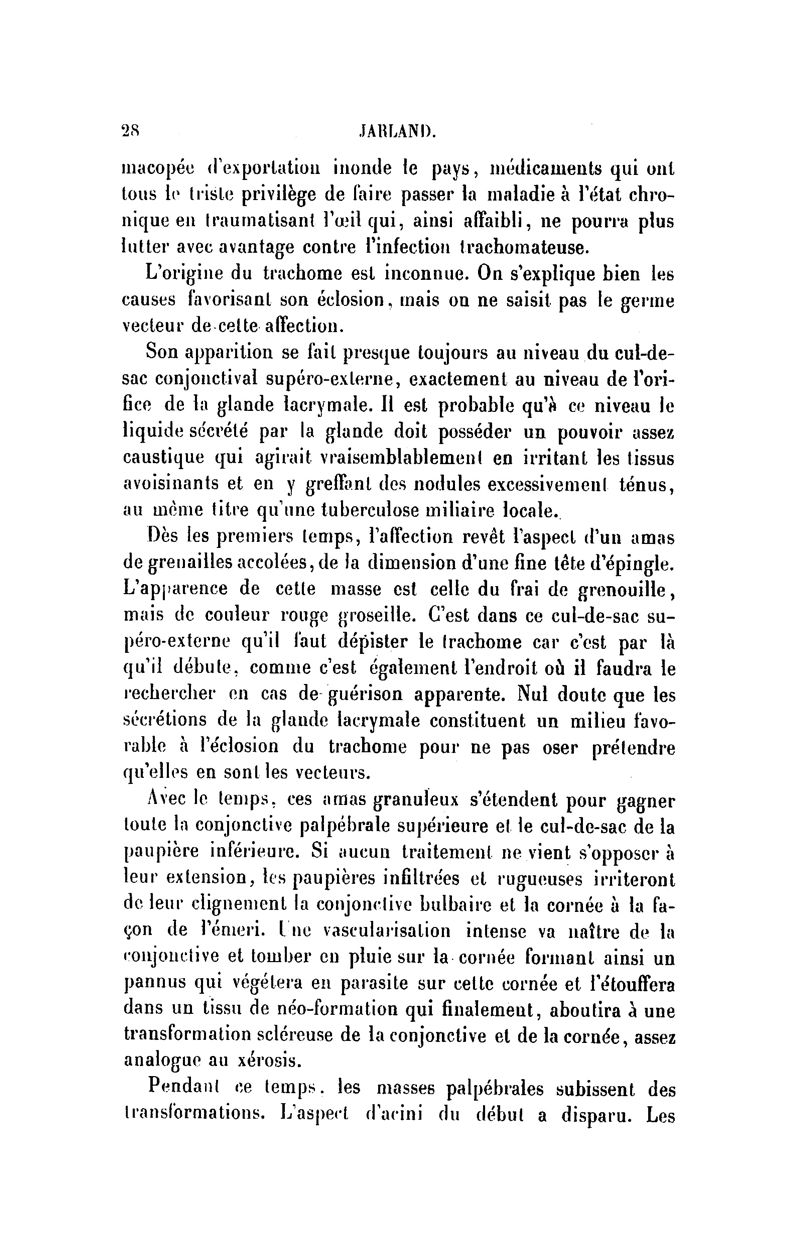 28 JARLAND.

macopée d'exportation inonde le pays, médicaments qui ont tous le triste privilège de faire passer la maladie à l'état chronique en traumatisant l'œil qui, ainsi affaibli, ne pourra plus lutter avec avantage contre l'infection trachomateuse.

L'origine du trachome est inconnue. On s'explique bien les causes favorisant son éclosion, mais on ne saisit pas le germe vecteur de cette affection.

Son apparition se fait presque toujours au niveau du cul-de-sac conjonctival supéro-externe, exactement au niveau de l'orifice de la glande lacrymale. Il est probable qu'à ce niveau le liquide sécrété par la glande doit posséder un pouvoir assez caustique qui agirait vraisemblablement en irritant les tissus avoisinants et en y greffant des nodules excessivement ténus, au même titre qu'une tuberculose miliaire locale.

Dès les premiers temps, l'affection revêt l'aspect d'un amas de grenailles accolées, de la dimension d'une fine tête d'épingle. L'apparence de cette masse est celle du frai de grenouille, mais de couleur rouge groseille. C'est dans ce cul-de-sac supéro-externe qu'il faut dépister le trachome car c'est par là qu'il débute, comme c'est également l'endroit où il faudra le rechercher en cas de guérison apparente. Nul doute que les sécrétions de la glande lacrymale constituent un milieu favorable à l'éclosion du trachome pour ne pas oser prétendre qu'elles en sont les vecteurs.

Avec le temps, ces amas granuleux s'étendent pour gagner toute la conjonctive palpébrale supérieure et le cul-de-sac de la paupière inférieure. Si aucun traitement ne vient s'opposer à leur extension, les paupières infiltrées et rugueuses irriteront de leur clignement la conjonctive bulbaire et la cornée à la façon de l'émeri. Une vascularisation intense va naître de la conjonctive et tomber en pluie sur la cornée formant ainsi un pannus qui végétera en parasite sur cette cornée et l'étouffera dans un tissu de néo-formation qui finalement, aboutira à une transformation scléreuse de la conjonctive et de la cornée, assez analogue au xérosis.

Pendant ce temps, les masses palpébrales subissent des transformations. L'aspect d'acini du début a disparu. Les